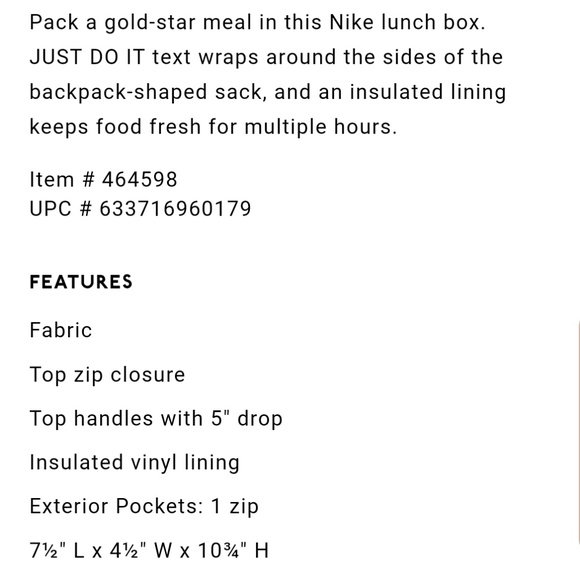 Pack a gold-star meal in this Nike lunch box. JUST DO IT text wraps around the sides of the backpack-shaped sack, and an insulated lining keeps food fresh for multiple hours.

Item # 464598
UPC # 633716960179

FEATURES

Fabric

Top zip closure

Top handles with 5" drop

Insulated vinyl lining

Exterior Pockets: 1 zip

7½" L x 4½" W x 10¾" H